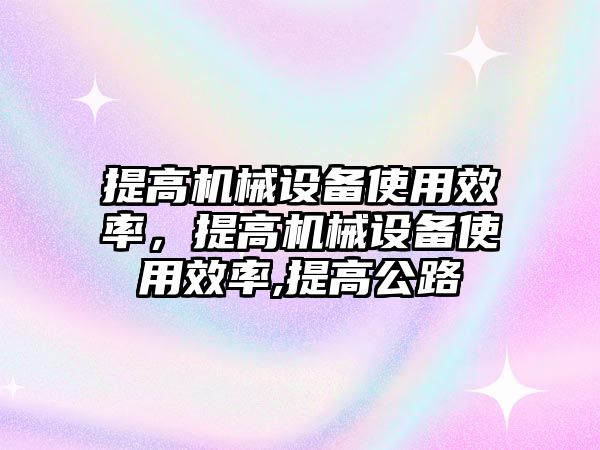 提高机械设备使用效率，提高机械设备使用效率,提高公路